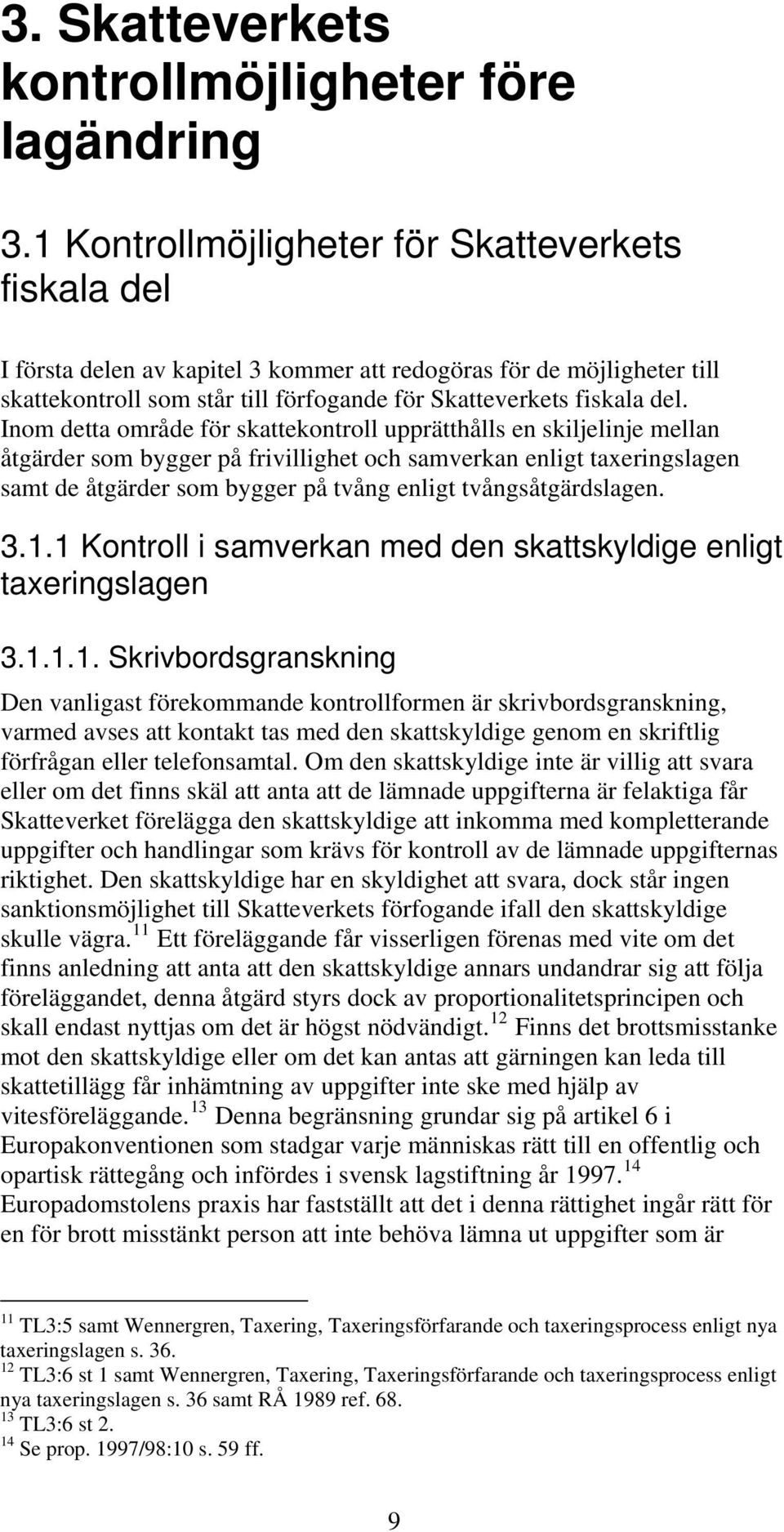 3. Skatteverkets kontrollmöjligheter före lagändring

3.1 Kontrollmöjligheter för Skatteverkets fiskala del

I första delen av kapitel 3 kommer att redogöras för de möjligheter till skattekontroll som står till förfogande för Skatteverkets fiskala del. Inom detta område för skattekontroll upprätthålls en skiljelinje mellan åtgärder som bygger på frivillighet och samverkan enligt taxeringslagen samt de åtgärder som bygger på tvång enligt tvångsåtgärdslagen.

3.1.1 Kontroll i samverkan med den skattskyldige enligt taxeringslagen

3.1.1.1. Skrivbordsgranskning

Den vanligast förekommande kontrollformen är skrivbordsgranskning, varmed avses att kontakt tas med den skattskyldige genom en skriftlig förfrågan eller telefonsamtal. Om den skattskyldige inte är villig att svara eller om det finns skäl att anta att de lämnade uppgifterna är felaktiga får Skatteverket förelägga den skattskyldige att inkomma med kompletterande uppgifter och handlingar som krävs för kontroll av de lämnade uppgifternas riktighet. Den skattskyldige har en skyldighet att svara, dock står ingen sanktionsmöjlighet till Skatteverkets förfogande ifall den skattskyldige skulle vägra.$^{11}$ Ett föreläggande får visserligen förenas med vite om det finns anledning att anta att den skattskyldige annars undandrar sig att följa föreläggandet, denna åtgärd styrs dock av proportionalitetsprincipen och skall endast nyttjas om det är högst nödvändigt.$^{12}$ Finns det brottsmisstanke mot den skattskyldige eller om det kan antas att gärningen kan leda till skattetillägg får inhämtning av uppgifter inte ske med hjälp av vitesföreläggande.$^{13}$ Denna begränsning grundar sig på artikel 6 i Europakonventionen som stadgar varje människas rätt till en offentlig och opartisk rättegång och infördes i svensk lagstiftning år 1997.$^{14}$ Europadomstolens praxis har fastställt att det i denna rättighet ingår rätt för en för brott misstänkt person att inte behöva lämna ut uppgifter som är

$^{11}$ TL3:5 samt Wennergren, Taxering, Taxeringsförfarande och taxeringsprocess enligt nya taxeringslagen s. 36.
$^{12}$ TL3:6 st 1 samt Wennergren, Taxering, Taxeringsförfarande och taxeringsprocess enligt nya taxeringslagen s. 36 samt RÅ 1989 ref. 68.
$^{13}$ TL3:6 st 2.
$^{14}$ Se prop. 1997/98:10 s. 59 ff.

9